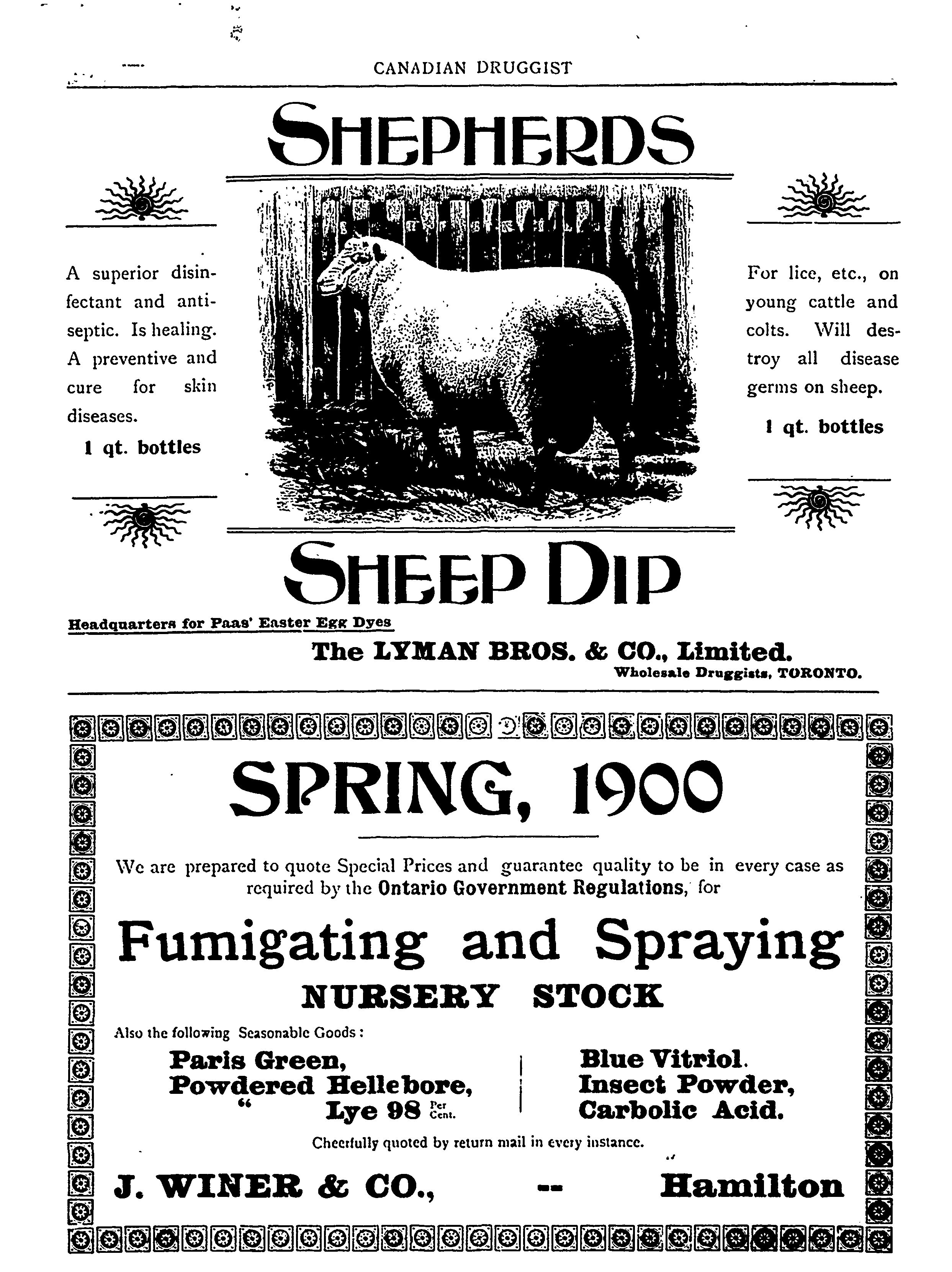 CANADIAN DRUGGIST

SHEPHERDS

A superior disinfectant and antiseptic. Is healing. A preventive and cure for skin diseases.

1 qt. bottles

For lice, etc., on young cattle and colts. Will destroy all disease germs on sheep.

1 qt. bottles

SHEEP DIP

Headquarters for Paas' Easter Egg Dyes

The LYMAN BROS. & CO., Limited.
Wholesale Druggists, TORONTO.

SPRING, 1900

We are prepared to quote Special Prices and guarantee quality to be in every case as required by the Ontario Government Regulations, for

Fumigating and Spraying
NURSERY STOCK

Also the following Seasonable Goods:

Paris Green,
Powdered Hellebore,
" Lye 98 Per Cent.

Blue Vitriol.
Insect Powder,
Carbolic Acid.

Cheerfully quoted by return mail in every instance.

J. WINER & CO., -- Hamilton